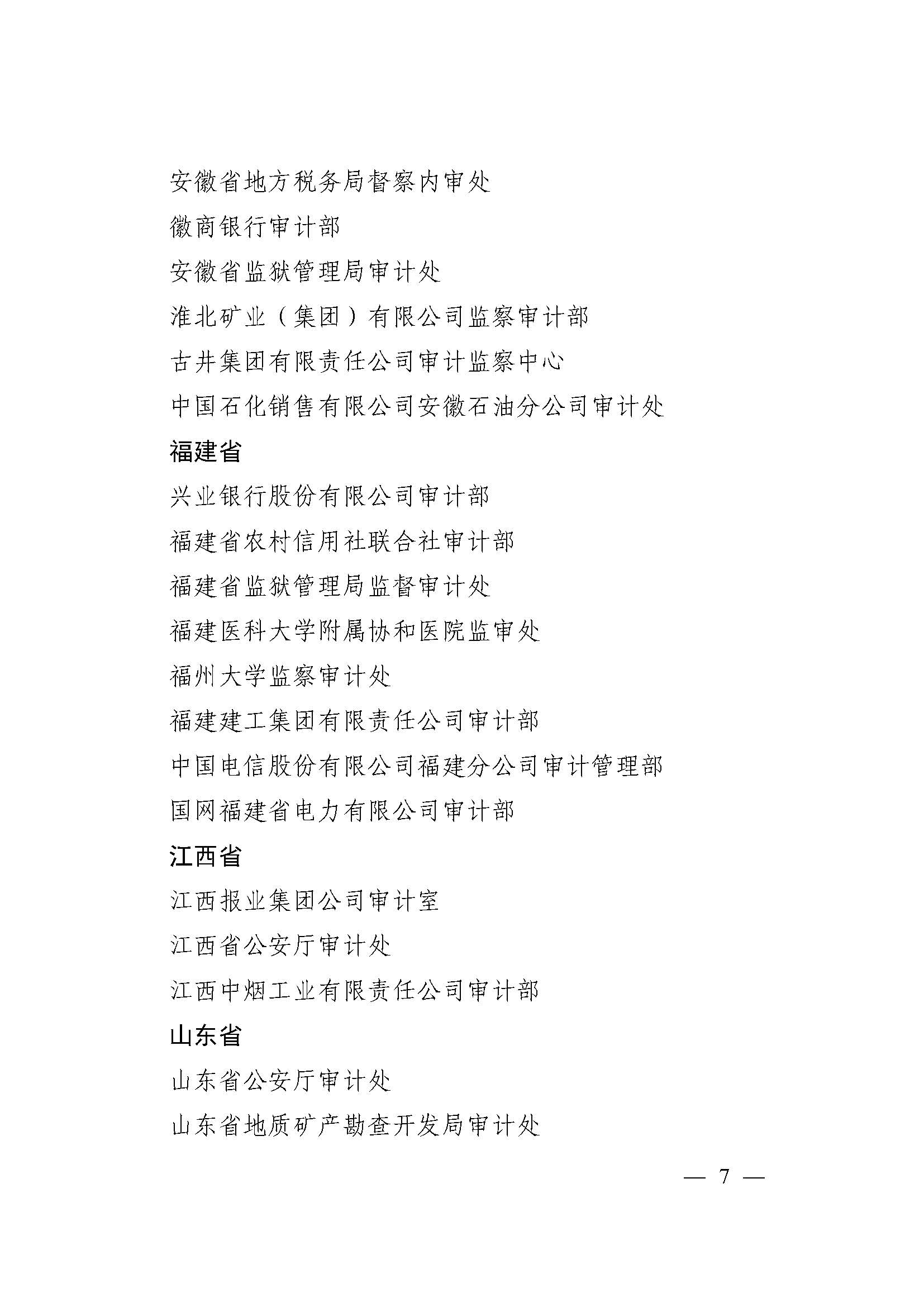 安徽省地方税务局督察内审处

徽商银行审计部

安徽省监狱管理局审计处

淮北矿业（集团）有限公司监察审计部

古井集团有限责任公司审计监察中心

中国石化销售有限公司安徽石油分公司审计处

福建省

兴业银行股份有限公司审计部

福建省农村信用社联合社审计部

福建省监狱管理局监督审计处

福建医科大学附属协和医院监审处

福州大学监察审计处

福建建工集团有限责任公司审计部

中国电信股份有限公司福建分公司审计管理部

国网福建省电力有限公司审计部

江西省

江西报业集团公司审计室

江西省公安厅审计处

江西中烟工业有限责任公司审计部

山东省

山东省公安厅审计处

山东省地质矿产勘查开发局审计处

— 7 —